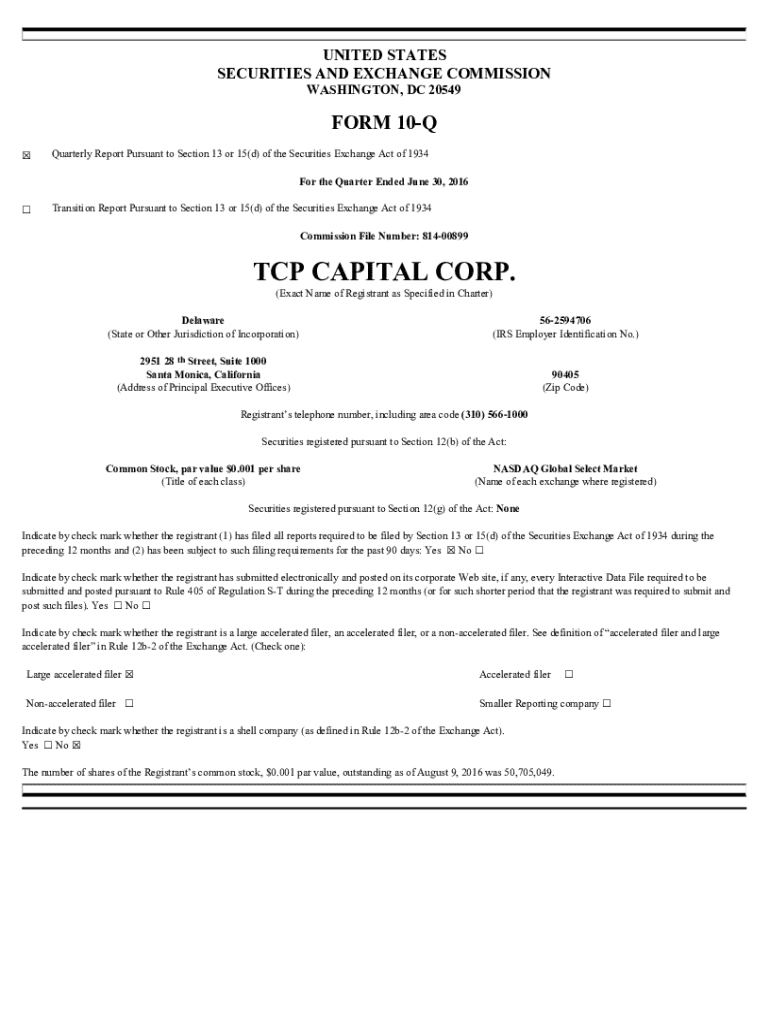 UNITED STATES
SECURITIES AND EXCHANGE COMMISSION
WASHINGTON, DC 20549

FORM 10-Q

☒ Quarterly Report Pursuant to Section 13 or 15(d) of the Securities Exchange Act of 1934

For the Quarter Ended June 30, 2016

☐ Transition Report Pursuant to Section 13 or 15(d) of the Securities Exchange Act of 1934

Commission File Number: 814-00899

TCP CAPITAL CORP.
(Exact Name of Registrant as Specified in Charter)

Delaware
(State or Other Jurisdiction of Incorporation)

56-2594706
(IRS Employer Identification No.)

2951 28 th Street, Suite 1000
Santa Monica, California
(Address of Principal Executive Offices)

90405
(Zip Code)

Registrant's telephone number, including area code (310) 566-1000

Securities registered pursuant to Section 12(b) of the Act:

Common Stock, par value $0.001 per share
(Title of each class)

NASDAQ Global Select Market
(Name of each exchange where registered)

Securities registered pursuant to Section 12(g) of the Act: None

Indicate by check mark whether the registrant (1) has filed all reports required to be filed by Section 13 or 15(d) of the Securities Exchange Act of 1934 during the preceding 12 months and (2) has been subject to such filing requirements for the past 90 days: Yes ☒ No ☐

Indicate by check mark whether the registrant has submitted electronically and posted on its corporate Web site, if any, every Interactive Data File required to be submitted and posted pursuant to Rule 405 of Regulation S-T during the preceding 12 months (or for such shorter period that the registrant was required to submit and post such files). Yes ☐ No ☐

Indicate by check mark whether the registrant is a large accelerated filer, an accelerated filer, or a non-accelerated filer. See definition of "accelerated filer and large accelerated filer" in Rule 12b-2 of the Exchange Act. (Check one):

Large accelerated filer ☒

Accelerated filer ☐

Non-accelerated filer ☐

Smaller Reporting company ☐

Indicate by check mark whether the registrant is a shell company (as defined in Rule 12b-2 of the Exchange Act).
Yes ☐ No ☒

The number of shares of the Registrant's common stock, $0.001 par value, outstanding as of August 9, 2016 was 50,705,049.